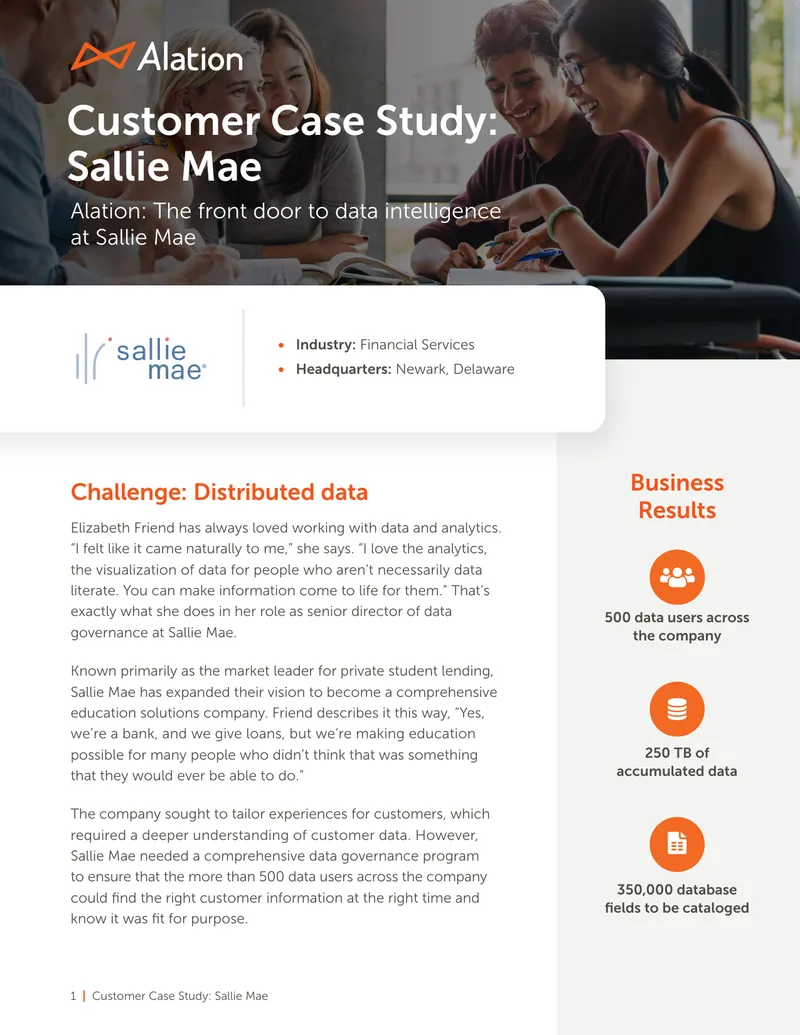 Alation

Customer Case Study: Sallie Mae

Alation: The front door to data intelligence at Sallie Mae

sallie mae

• Industry: Financial Services
• Headquarters: Newark, Delaware

Challenge: Distributed data

Elizabeth Friend has always loved working with data and analytics. "I felt like it came naturally to me," she says. "I love the analytics, the visualization of data for people who aren't necessarily data literate. You can make information come to life for them." That's exactly what she does in her role as senior director of data governance at Sallie Mae.

Known primarily as the market leader for private student lending, Sallie Mae has expanded their vision to become a comprehensive education solutions company. Friend describes it this way, "Yes, we're a bank, and we give loans, but we're making education possible for many people who didn't think that was something that they would ever be able to do."

The company sought to tailor experiences for customers, which required a deeper understanding of customer data. However, Sallie Mae needed a comprehensive data governance program to ensure that the more than 500 data users across the company could find the right customer information at the right time and know it was fit for purpose.

Business Results

500 data users across the company

250 TB of accumulated data

350,000 database fields to be cataloged

1 | Customer Case Study: Sallie Mae